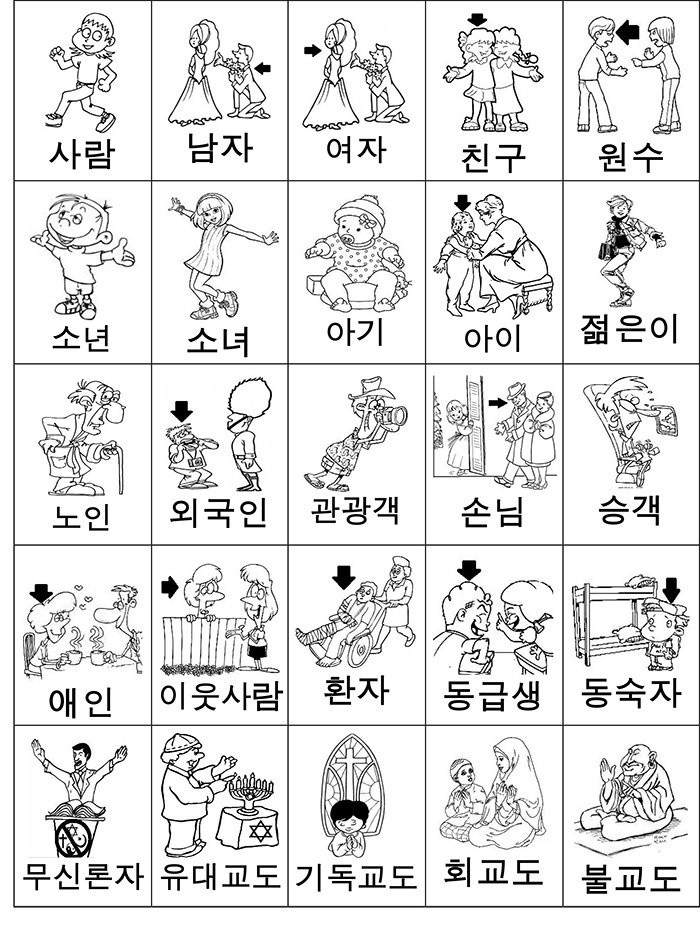 | 사람 | 남자 | 여자 | 친구 | 원수 |
|---|---|---|---|---|
| 소년 | 소녀 | 아기 | 아이 | 젊은이 |
| 노인 | 외국인 | 관광객 | 손님 | 승객 |
| 애인 | 이웃사람 | 환자 | 동급생 | 동숙자 |
| 무신론자 | 유대교도 | 기독교도 | 회교도 | 불교도 |